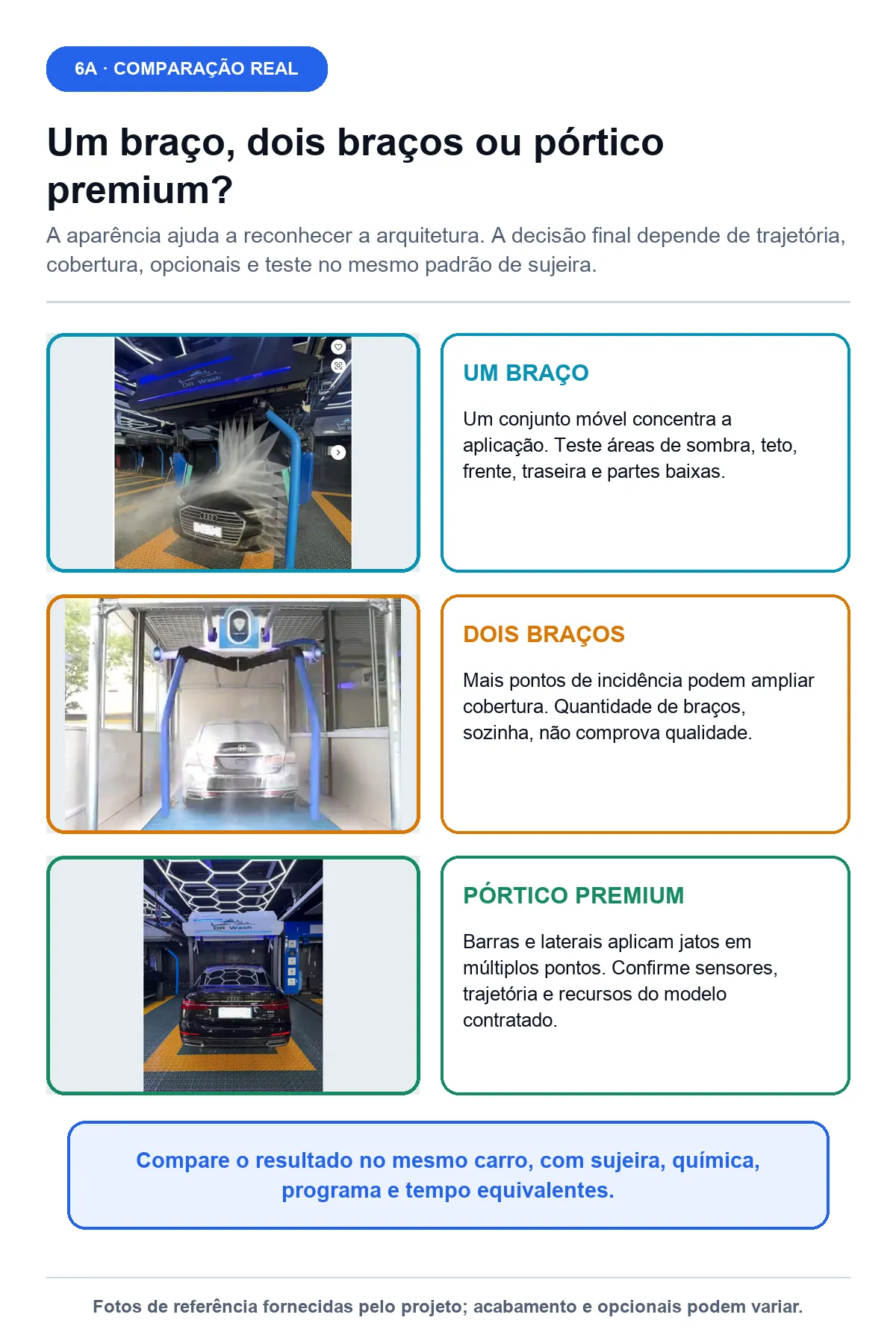 6A · COMPARAÇÃO REAL

Um braço, dois braços ou pórtico premium?

A aparência ajuda a reconhecer a arquitetura. A decisão final depende de trajetória, cobertura, opcionais e teste no mesmo padrão de sujeira.

DR Wash

UM BRAÇO

Um conjunto móvel concentra a aplicação. Teste áreas de sombra, teto, frente, traseira e partes baixas.

DOIS BRAÇOS

Mais pontos de incidência podem ampliar cobertura. Quantidade de braços, sozinha, não comprova qualidade.

DR Wash

PÓRTICO PREMIUM

Barras e laterais aplicam jatos em múltiplos pontos. Confirme sensores, trajetória e recursos do modelo contratado.

Compare o resultado no mesmo carro, com sujeira, química, programa e tempo equivalentes.

Fotos de referência fornecidas pelo projeto; acabamento e opcionais podem variar.